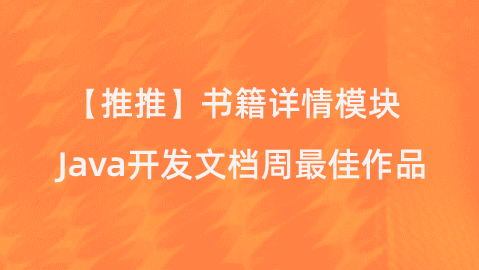 【推推】书籍详情模块

Java开发文档周最佳作品